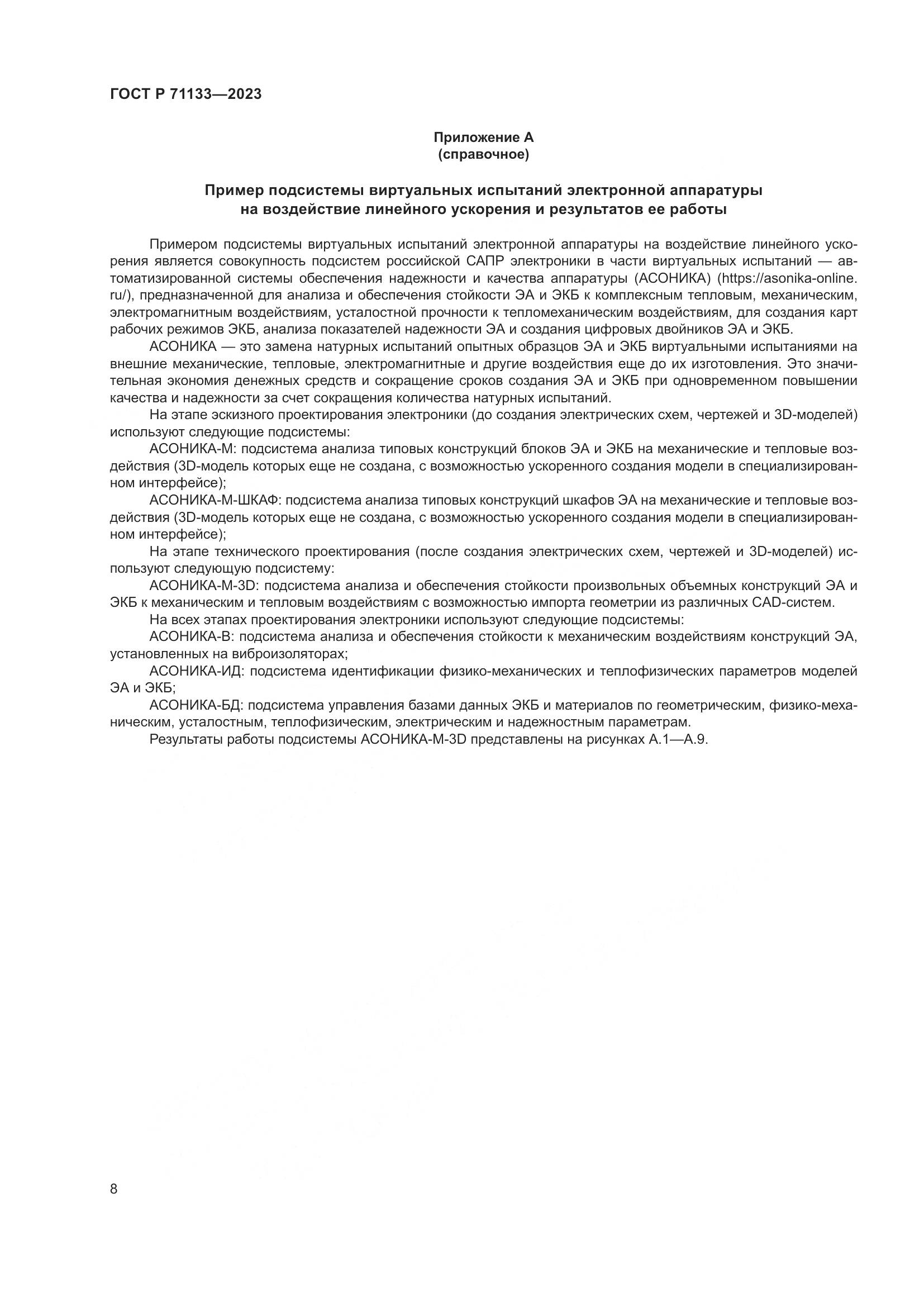 ГОСТ Р 71133—2023

Приложение А
(справочное)

Пример подсистемы виртуальных испытаний электронной аппаратуры на воздействие линейного ускорения и результатов ее работы

Примером подсистемы виртуальных испытаний электронной аппаратуры на воздействие линейного ускорения является совокупность подсистем российской САПР электроники в части виртуальных испытаний — автоматизированной системы обеспечения надежности и качества аппаратуры (АСОНИКА) (https://asonika-online.ru/), предназначенной для анализа и обеспечения стойкости ЭА и ЭКБ к комплексным тепловым, механическим, электромагнитным воздействиям, усталостной прочности к тепломеханическим воздействиям, для создания карт рабочих режимов ЭКБ, анализа показателей надежности ЭА и создания цифровых двойников ЭА и ЭКБ.

АСОНИКА — это замена натурных испытаний опытных образцов ЭА и ЭКБ виртуальными испытаниями на внешние механические, тепловые, электромагнитные и другие воздействия еще до их изготовления. Это значительная экономия денежных средств и сокращение сроков создания ЭА и ЭКБ при одновременном повышении качества и надежности за счет сокращения количества натурных испытаний.

На этапе эскизного проектирования электроники (до создания электрических схем, чертежей и 3D-моделей) используют следующие подсистемы:

АСОНИКА-М: подсистема анализа типовых конструкций блоков ЭА и ЭКБ на механические и тепловые воздействия (3D-модель которых еще не создана, с возможностью ускоренного создания модели в специализированном интерфейсе);

АСОНИКА-М-ШКАФ: подсистема анализа типовых конструкций шкафов ЭА на механические и тепловые воздействия (3D-модель которых еще не создана, с возможностью ускоренного создания модели в специализированном интерфейсе);

На этапе технического проектирования (после создания электрических схем, чертежей и 3D-моделей) используют следующую подсистему:

АСОНИКА-М-3D: подсистема анализа и обеспечения стойкости произвольных объемных конструкций ЭА и ЭКБ к механическим и тепловым воздействиям с возможностью импорта геометрии из различных CAD-систем.

На всех этапах проектирования электроники используют следующие подсистемы:

АСОНИКА-В: подсистема анализа и обеспечения стойкости к механическим воздействиям конструкций ЭА, установленных на виброизоляторах;

АСОНИКА-ИД: подсистема идентификации физико-механических и теплофизических параметров моделей ЭА и ЭКБ;

АСОНИКА-БД: подсистема управления базами данных ЭКБ и материалов по геометрическим, физико-механическим, усталостным, теплофизическим, электрическим и надежностным параметрам.

Результаты работы подсистемы АСОНИКА-М-3D представлены на рисунках А.1—А.9.

8